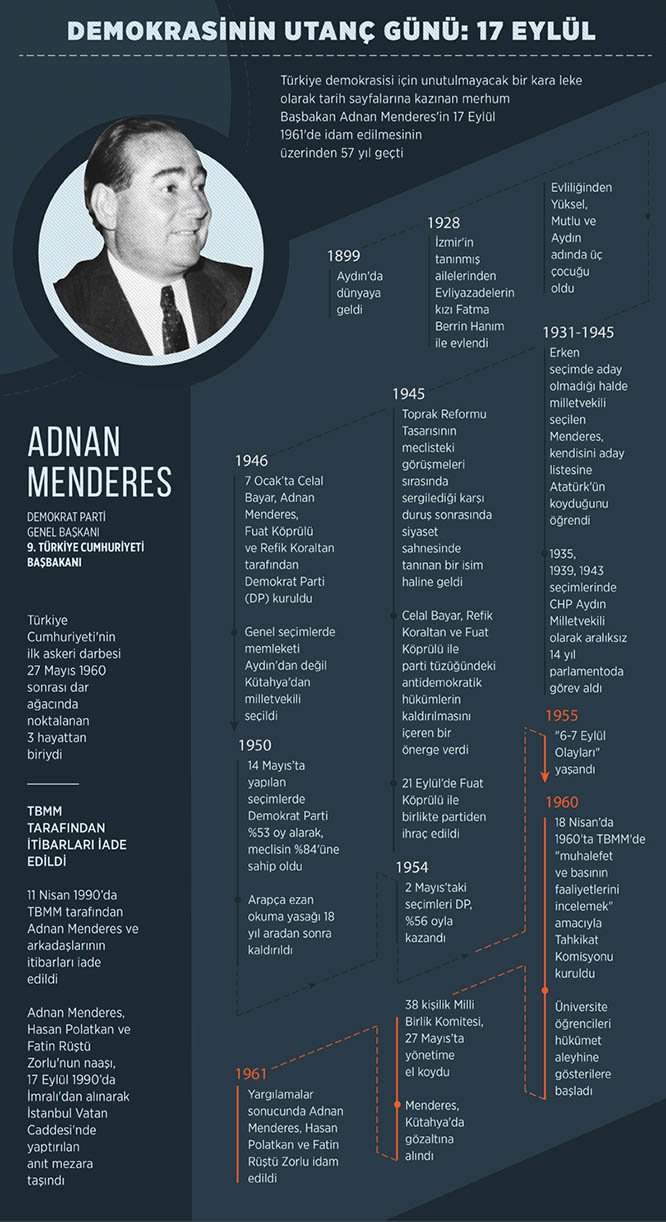 DEMOKRASİNİN UTANÇ GÜNÜ: 17 EYLÜL

Türkiye demokrasisi için unutulmayacak bir kara leke olarak tarih sayfalarına kazınan merhum Başbakan Adnan Menderes'in 17 Eylül 1961'de idam edilmesinin üzerinden 57 yıl geçti

ADNAN MENDERES

DEMOKRAT PARTİ GENEL BAŞKANI
9. TÜRKİYE CUMHURİYETİ BAŞBAKANI

Türkiye Cumhuriyeti'nin ilk askeri darbesi 27 Mayıs 1960 sonrası dar ağacında noktalanan 3 hayattan biriydi

TBMM TARAFINDAN İTİBARLARI İADE EDİLDİ

11 Nisan 1990'da TBMM tarafından Adnan Menderes ve arkadaşlarının itibarları iade edildi

Adnan Menderes, Hasan Polatkan ve Fatin Rüştü Zorlu'nun naaşı, 17 Eylül 1990'da İmralı'dan alınarak İstanbul Vatan Caddesi'nde yaptırılan anıt mezara taşındı

1899
Aydın'da dünyaya geldi

1928
İzmir'in tanınmış ailelerinden Evliyazadelerin kızı Fatma Berrin Hanım ile evlendi

Evliliğinden Yüksel, Mutlu ve Aydın adında üç çocuğu oldu

1931-1945
Erken seçimde aday olmadığı halde milletvekili seçilen Menderes, kendisini aday listesine Atatürk'ün koyduğunu öğrendi

1935, 1939, 1943 seçimlerinde CHP Aydın Milletvekili olarak aralıksız 14 yıl parlamentoda görev aldı

1945
Toprak Reformu Tasarısının meclisteki görüşmeleri sırasında sergilediği karşı duruş sonrasında siyaset sahnesinde tanınan bir isim haline geldi

Celal Bayar, Refik Koraltan ve Fuat Köprülü ile parti tüzüğündeki antidemokratik hükümlerin kaldırılmasını içeren bir önerge verdi

21 Eylül'de Fuat Köprülü ile birlikte partiden ihraç edildi

1946
7 Ocak'ta Celal Bayar, Adnan Menderes, Fuat Köprülü ve Refik Koraltan tarafından Demokrat Parti (DP) kuruldu

Genel seçimlerde memleketi Aydın'dan değil Kütahya'dan milletvekili seçildi

1950
14 Mayıs'ta yapılan seçimlerde Demokrat Parti %53 oy alarak, meclisin %84'üne sahip oldu

Arapça ezan okuma yasağı 18 yıl aradan sonra kaldırıldı

1954
2 Mayıs'taki seçimleri DP, %56 oyla kazandı

1955
"6-7 Eylül Olayları" yaşandı

1960
18 Nisan'da 1960'ta TBMM'de "muhalefet ve basının faaliyetlerini incelemek" amacıyla Tahkikat Komisyonu kuruldu

Üniversite öğrencileri hükümet aleyhine gösterilere başladı

38 kişilik Milli Birlik Komitesi, 27 Mayıs'ta yönetime el koydu

Menderes, Kütahya'da gözaltına alındı

1961
Yargılamalar sonucunda Adnan Menderes, Hasan Polatkan ve Fatin Rüştü Zorlu idam edildi